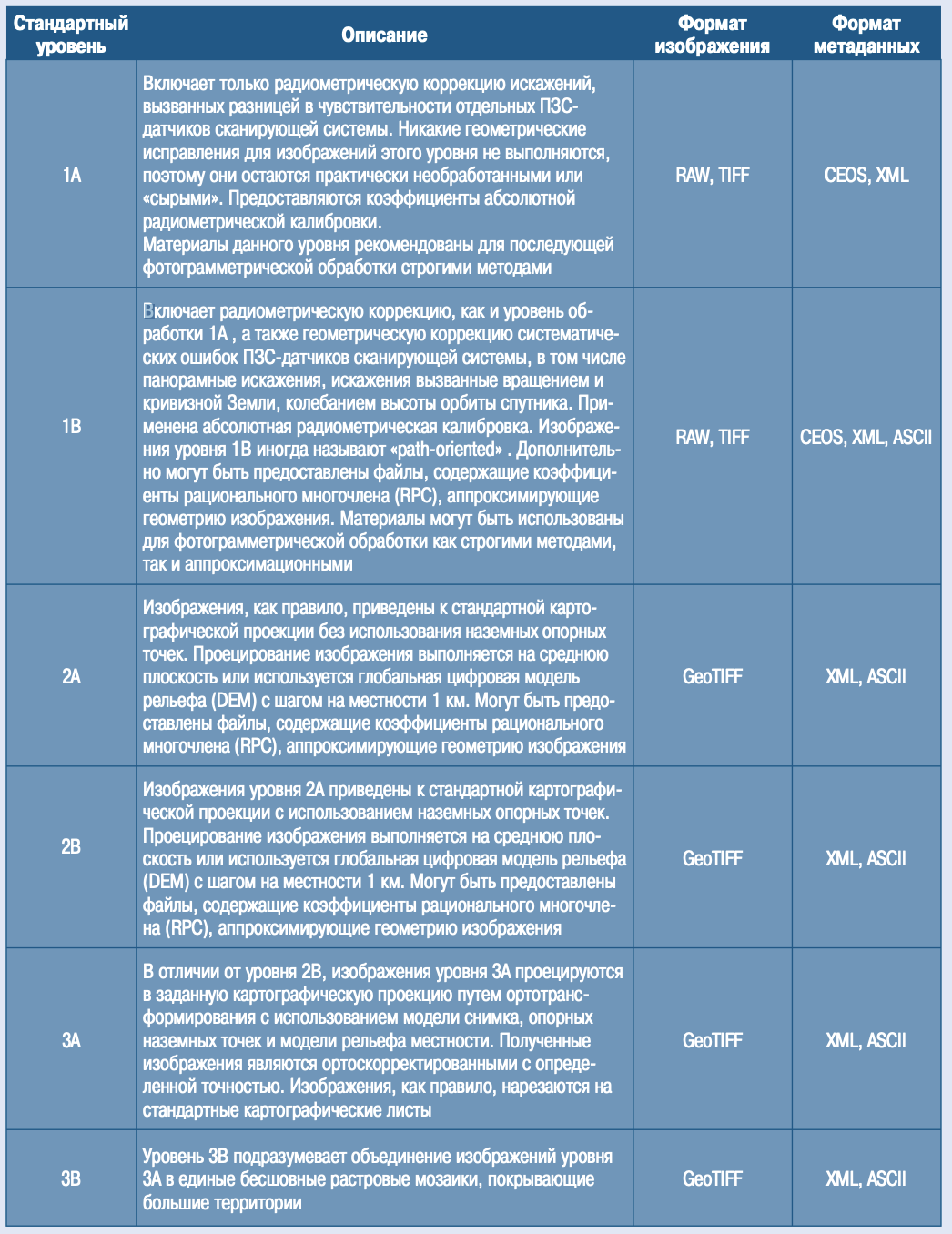 | Стандартный уровень | Описание | Формат изображения | Формат метаданных |
|---|---|---|---|
| 1A | Включает только радиометрическую коррекцию искажений, вызванных разницей в чувствительности отдельных ПЗС-датчиков сканирующей системы. Никакие геометрические исправления для изображений этого уровня не выполняются, поэтому они остаются практически необработанными или «сырыми». Предоставляются коэффициенты абсолютной радиометрической калибровки. Материалы данного уровня рекомендованы для последующей фотограмметрической обработки строгими методами | RAW, TIFF | CEOS, XML |
| 1B | Включает радиометрическую коррекцию, как и уровень обработки 1A , а также геометрическую коррекцию систематических ошибок ПЗС-датчиков сканирующей системы, в том числе панорамные искажения, искажения вызванные вращением и кривизной Земли, колебанием высоты орбиты спутника. Применена абсолютная радиометрическая калибровка. Изображения уровня 1B иногда называют «path-oriented» . Дополнительно могут быть предоставлены файлы, содержащие коэффициенты рационального многочлена (RPC), аппроксимирующие геометрию изображения. Материалы могут быть использованы для фотограмметрической обработки как строгими методами, так и аппроксимационными | RAW, TIFF | CEOS, XML, ASCII |
| 2A | Изображения, как правило, приведены к стандартной картографической проекции без использования наземных опорных точек. Проецирование изображения выполняется на среднюю плоскость или используется глобальная цифровая модель рельефа (DEM) с шагом на местности 1 км. Могут быть предоставлены файлы, содержащие коэффициенты рационального многочлена (RPC), аппроксимирующие геометрию изображения | GeoTIFF | XML, ASCII |
| 2B | Изображения уровня 2A приведены к стандартной картографической проекции с использованием наземных опорных точек. Проецирование изображения выполняется на среднюю плоскость или используется глобальная цифровая модель рельефа (DEM) с шагом на местности 1 км. Могут быть предоставлены файлы, содержащие коэффициенты рационального многочлена (RPC), аппроксимирующие геометрию изображения | GeoTIFF | XML, ASCII |
| 3A | В отличии от уровня 2B, изображения уровня 3A проецируются в заданную картографическую проекцию путем ортотрансформирования с использованием модели снимка, опорных наземных точек и модели рельефа местности. Полученные изображения являются ортоскорректированными с определенной точностью. Изображения, как правило, нарезаются на стандартные картографические листы | GeoTIFF | XML, ASCII |
| 3B | Уровень 3B подразумевает объединение изображений уровня 3A в единые бесшовные растровые мозаики, покрывающие большие территории | GeoTIFF | XML, ASCII |